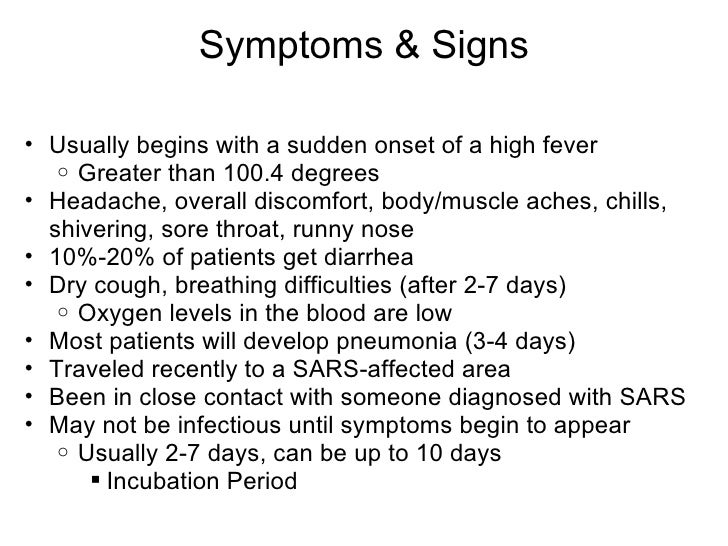 Symptoms & Signs

• Usually begins with a sudden onset of a high fever
  ○ Greater than 100.4 degrees
• Headache, overall discomfort, body/muscle aches, chills, shivering, sore throat, runny nose
• 10%-20% of patients get diarrhea
• Dry cough, breathing difficulties (after 2-7 days)
  ○ Oxygen levels in the blood are low
• Most patients will develop pneumonia (3-4 days)
• Traveled recently to a SARS-affected area
• Been in close contact with someone diagnosed with SARS
• May not be infectious until symptoms begin to appear
  ○ Usually 2-7 days, can be up to 10 days
    ▪ Incubation Period